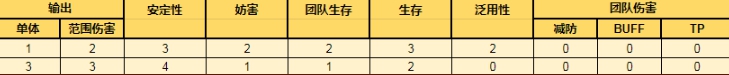 | 输出 | | 安定性 | 妨害 | 团队生存 | 生存 | 泛用性 | 团队伤害 | | |
|---|---|---|---|---|---|---|---|---|---|
| 单体 | 范围伤害 | | | | | | 减防 | BUFF | TP |
| 1 | 2 | 3 | 2 | 2 | 3 | 2 | 0 | 0 | 0 |
| 3 | 3 | 4 | 1 | 1 | 2 | 0 | 0 | 0 | 0 |